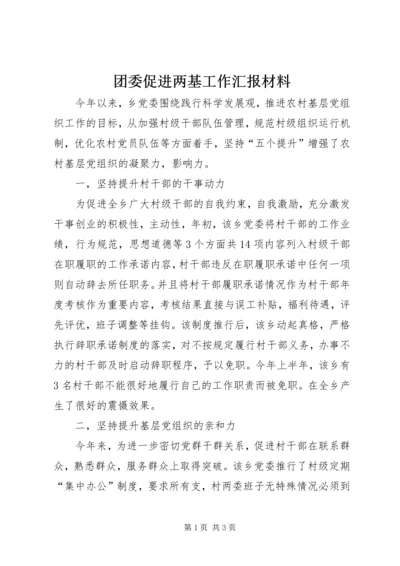 团委促进两基工作汇报材料

今年以来，乡党委围绕践行科学发展观，推进农村基层党组织工作的目标，从加强村级干部队伍管理，规范村级组织运行机制，优化农村党员队伍等方面着手，坚持“五个提升”增强了农村基层党组织的凝聚力，影响力。

一，坚持提升村干部的干事动力

为促进全乡广大村级干部的自我约束，自我激励，充分激发干事创业的积极性，主动性，年初，该乡党委将村干部的工作业绩，行为规范，思想道德等3个方面共14项内容列入村级干部在职履职的工作承诺内容，村干部违反在职履职承诺中任何一项则自动辞去所任职务。并且将村干部履职承诺情况作为村干部年度考核作为重要内容，考核结果直接与误工补贴，福利待遇，评先评优，班子调整等挂钩。该制度推行后，该乡动起真格，严格执行辞职承诺制度的落实，对不按规定履行村干部义务，办事不力的村干部及时启动辞职程序，予以免职。今年上半年，该乡有3名村干部不能很好地履行自己的工作职责而被免职。在全乡产生了很好的震慑效果。

二，坚持提升基层党组织的亲和力

今年来，为进一步密切党群干群关系，促进村干部在联系群众，熟悉群众，服务群众上取得突破。该乡党委推行了村级定期“集中办公”制度，要求所有支，村两委班子无特殊情况必须到

第1页 共3页